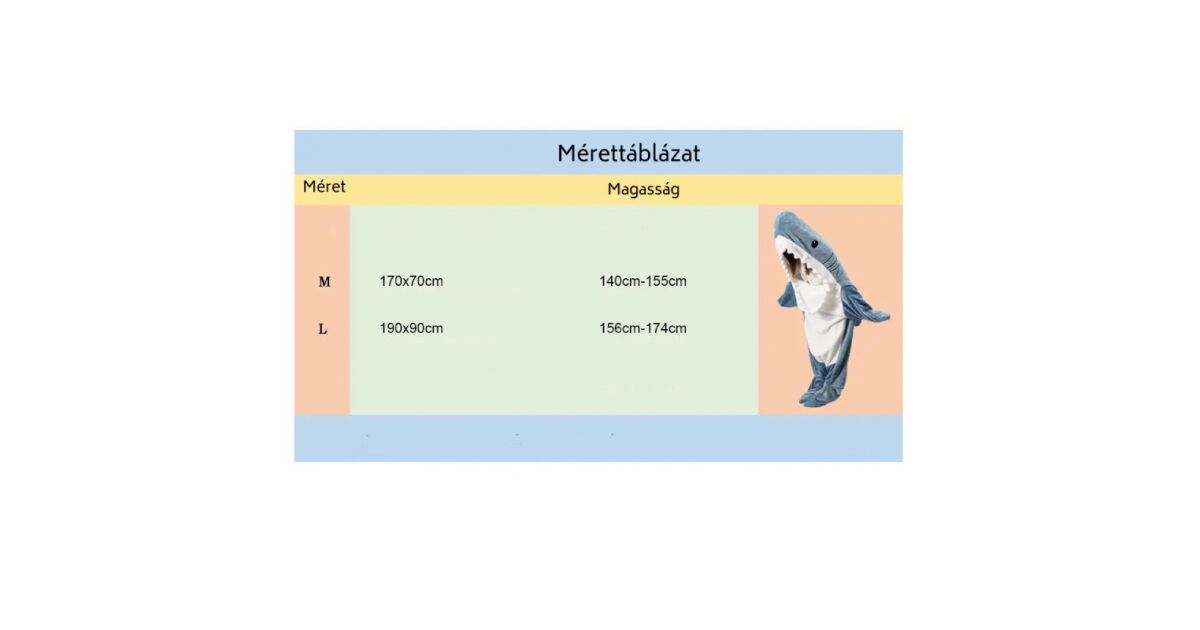 Mérettáblázat

| Méret | | Magasság |
|---|---|---|
| M | 170x70cm | 140cm-155cm |
| L | 190x90cm | 156cm-174cm |